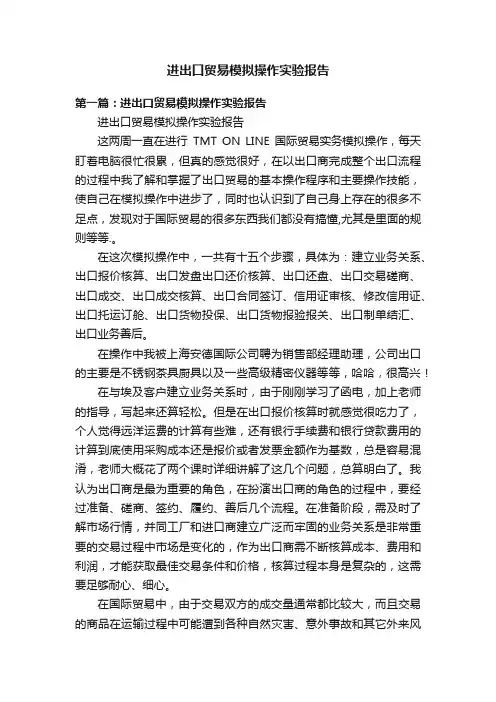 进出口贸易模拟操作实验报告

第一篇：进出口贸易模拟操作实验报告

进出口贸易模拟操作实验报告

这两周一直在进行 TMT ON LINE 国际贸易实务模拟操作，每天盯着电脑很忙很累，但真的感觉很好，在以出口商完成整个出口流程的过程中我了解和掌握了出口贸易的基本操作程序和主要操作技能，使自己在模拟操作中进步了，同时也认识到了自己身上存在的很多不足点，发现对于国际贸易的很多东西我们都没有搞懂,尤其是里面的规则等等.。

在这次模拟操作中，一共有十五个步骤，具体为：建立业务关系、出口报价核算、出口发盘出口还价核算、出口还盘、出口交易磋商、出口成交、出口成交核算、出口合同签订、信用证审核、修改信用证、出口托运订舱、出口货物投保、出口货物报验报关、出口制单结汇、出口业务善后。

在操作中我被上海安德国际公司聘为销售部经理助理，公司出口的主要是不锈钢茶具厨具以及一些高级精密仪器等等，哈哈，很高兴！

在与埃及客户建立业务关系时，由于刚刚学习了函电，加上老师的指导，写起来还算轻松。但是在出口报价核算时就感觉很吃力了，个人觉得远洋运费的计算有些难，还有银行手续费和银行贷款费用的计算到底使用采购成本还是报价或者发票金额作为基数，总是容易混淆，老师大概花了两个课时详细讲解了这几个问题，总算明白了。我认为出口商是最为重要的角色，在扮演出口商的角色的过程中，要经过准备、磋商、签约、履约、善后几个流程。在准备阶段，需及时了解市场行情，并同工厂和进口商建立广泛而牢固的业务关系是非常重要的交易过程中市场是变化的，作为出口商需不断核算成本、费用和利润，才能获取最佳交易条件和价格，核算过程本身是复杂的，这需要足够耐心、细心。

在国际贸易中，由于交易双方的成交量通常都比较大，而且交易的商品在运输过程中可能遭到各种自然灾害、意外事故和其它外来风